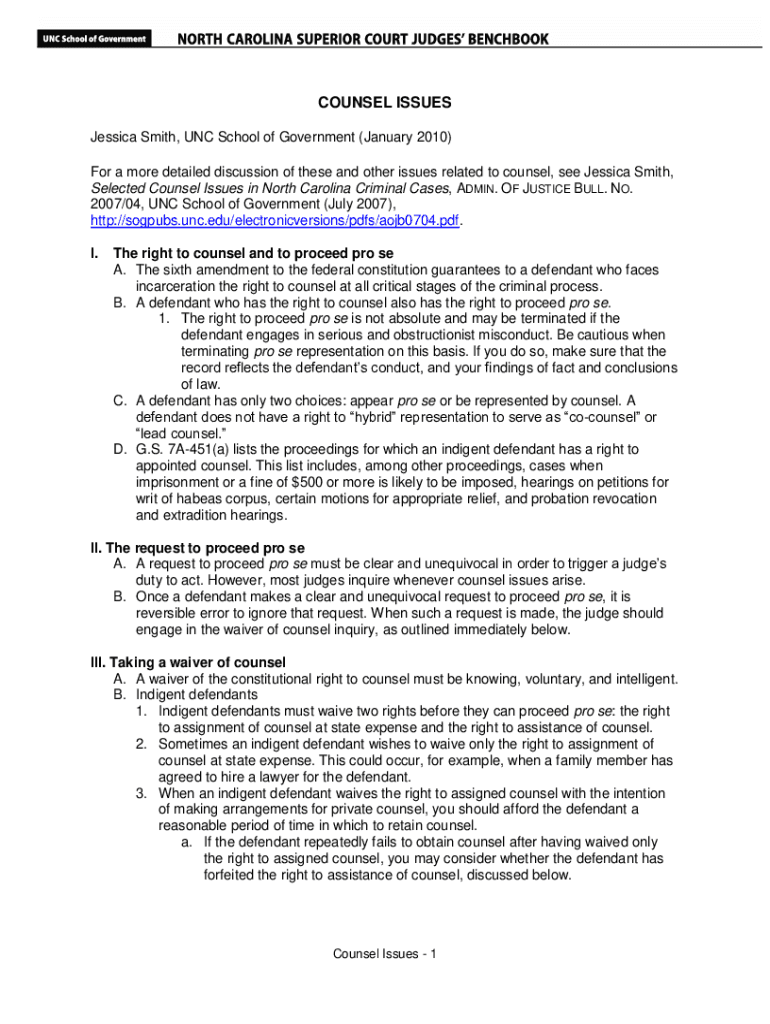 UNC School of Government NORTH CAROLINA SUPERIOR COURT JUDGES' BENCHBOOK

COUNSEL ISSUES

Jessica Smith, UNC School of Government (January 2010)

For a more detailed discussion of these and other issues related to counsel, see Jessica Smith, Selected Counsel Issues in North Carolina Criminal Cases, ADMIN. OF JUSTICE BULL. NO. 2007/04, UNC School of Government (July 2007), http://sogpubs.unc.edu/electronicversions/pdfs/aojb0704.pdf.

I. The right to counsel and to proceed pro se
A. The sixth amendment to the federal constitution guarantees to a defendant who faces incarceration the right to counsel at all critical stages of the criminal process.
B. A defendant who has the right to counsel also has the right to proceed pro se.
1. The right to proceed pro se is not absolute and may be terminated if the defendant engages in serious and obstructionist misconduct. Be cautious when terminating pro se representation on this basis. If you do so, make sure that the record reflects the defendant's conduct, and your findings of fact and conclusions of law.
C. A defendant has only two choices: appear pro se or be represented by counsel. A defendant does not have a right to "hybrid" representation to serve as "co-counsel" or "lead counsel."
D. G.S. 7A-451(a) lists the proceedings for which an indigent defendant has a right to appointed counsel. This list includes, among other proceedings, cases when imprisonment or a fine of $500 or more is likely to be imposed, hearings on petitions for writ of habeas corpus, certain motions for appropriate relief, and probation revocation and extradition hearings.

II. The request to proceed pro se
A. A request to proceed pro se must be clear and unequivocal in order to trigger a judge's duty to act. However, most judges inquire whenever counsel issues arise.
B. Once a defendant makes a clear and unequivocal request to proceed pro se, it is reversible error to ignore that request. When such a request is made, the judge should engage in the waiver of counsel inquiry, as outlined immediately below.

III. Taking a waiver of counsel
A. A waiver of the constitutional right to counsel must be knowing, voluntary, and intelligent.
B. Indigent defendants
1. Indigent defendants must waive two rights before they can proceed pro se: the right to assignment of counsel at state expense and the right to assistance of counsel.
2. Sometimes an indigent defendant wishes to waive only the right to assignment of counsel at state expense. This could occur, for example, when a family member has agreed to hire a lawyer for the defendant.
3. When an indigent defendant waives the right to assigned counsel with the intention of making arrangements for private counsel, you should afford the defendant a reasonable period of time in which to retain counsel.
a. If the defendant repeatedly fails to obtain counsel after having waived only the right to assigned counsel, you may consider whether the defendant has forfeited the right to assistance of counsel, discussed below.

Counsel Issues - 1